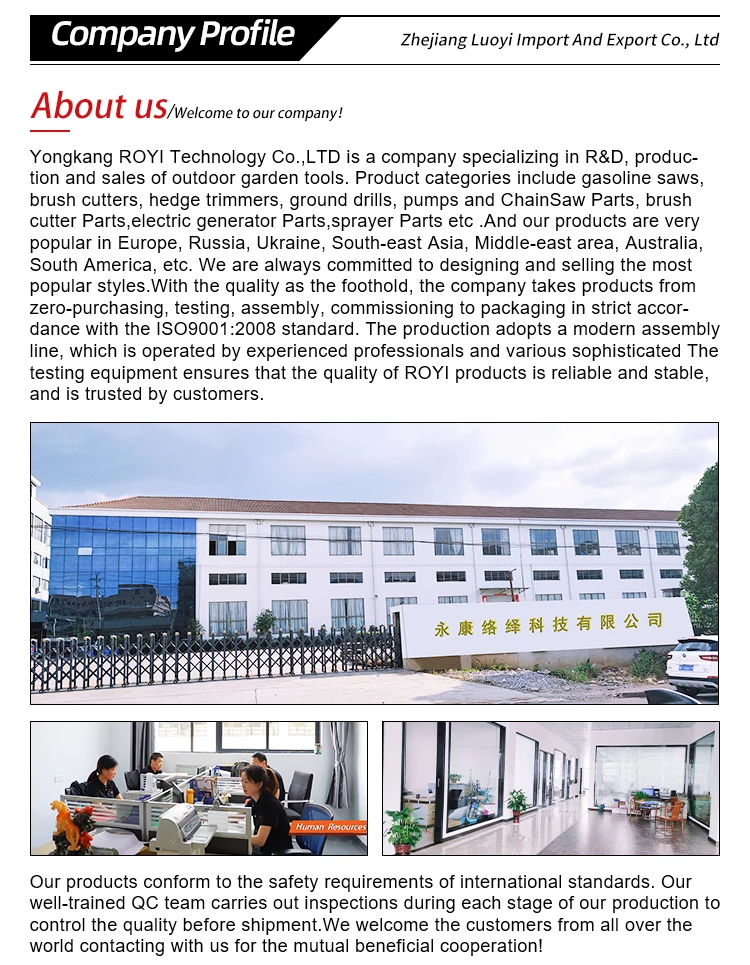 Company Profile

Zhejiang Luoyi Import And Export Co., Ltd

About us/Welcome to our company!

Yongkang ROYI Technology Co.,LTD is a company specializing in R&D, production and sales of outdoor garden tools. Product categories include gasoline saws, brush cutters, hedge trimmers, ground drills, pumps and ChainSaw Parts, brush cutter Parts,electric generator Parts,sprayer Parts etc .And our products are very popular in Europe, Russia, Ukraine, South-east Asia, Middle-east area, Australia, South America, etc. We are always committed to designing and selling the most popular styles.With the quality as the foothold, the company takes products from zero-purchasing, testing, assembly, commissioning to packaging in strict accordance with the ISO9001:2008 standard. The production adopts a modern assembly line, which is operated by experienced professionals and various sophisticated The testing equipment ensures that the quality of ROYI products is reliable and stable, and is trusted by customers.

永康络绎科技有限公司

Human Resources

Our products conform to the safety requirements of international standards. Our well-trained QC team carries out inspections during each stage of our production to control the quality before shipment.We welcome the customers from all over the world contacting with us for the mutual beneficial cooperation!